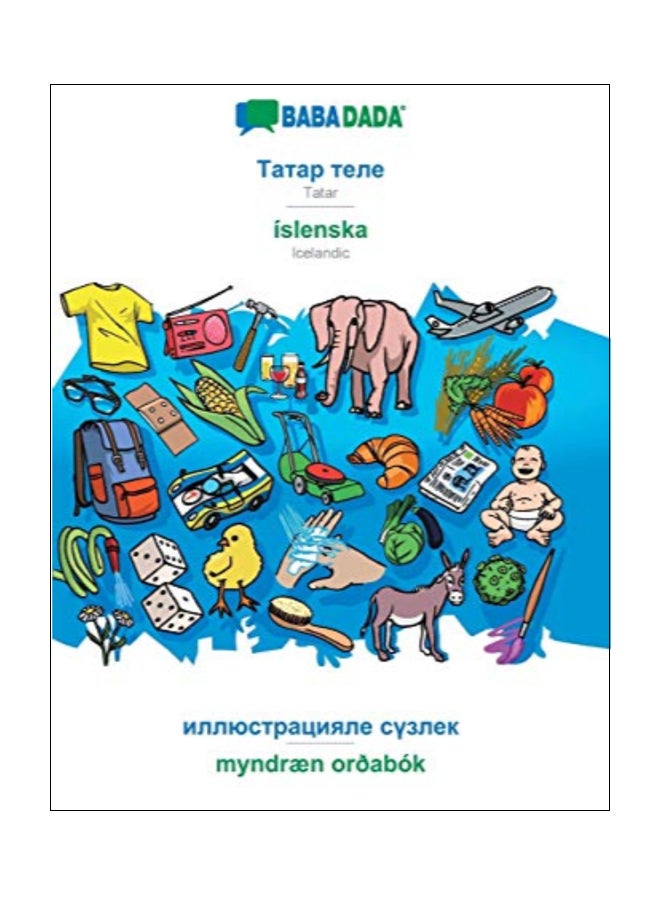 BABADADA

Татар теле
Tatar

íslenska
Icelandic

иллюстрацияле сүзлек
myndræn orðabók